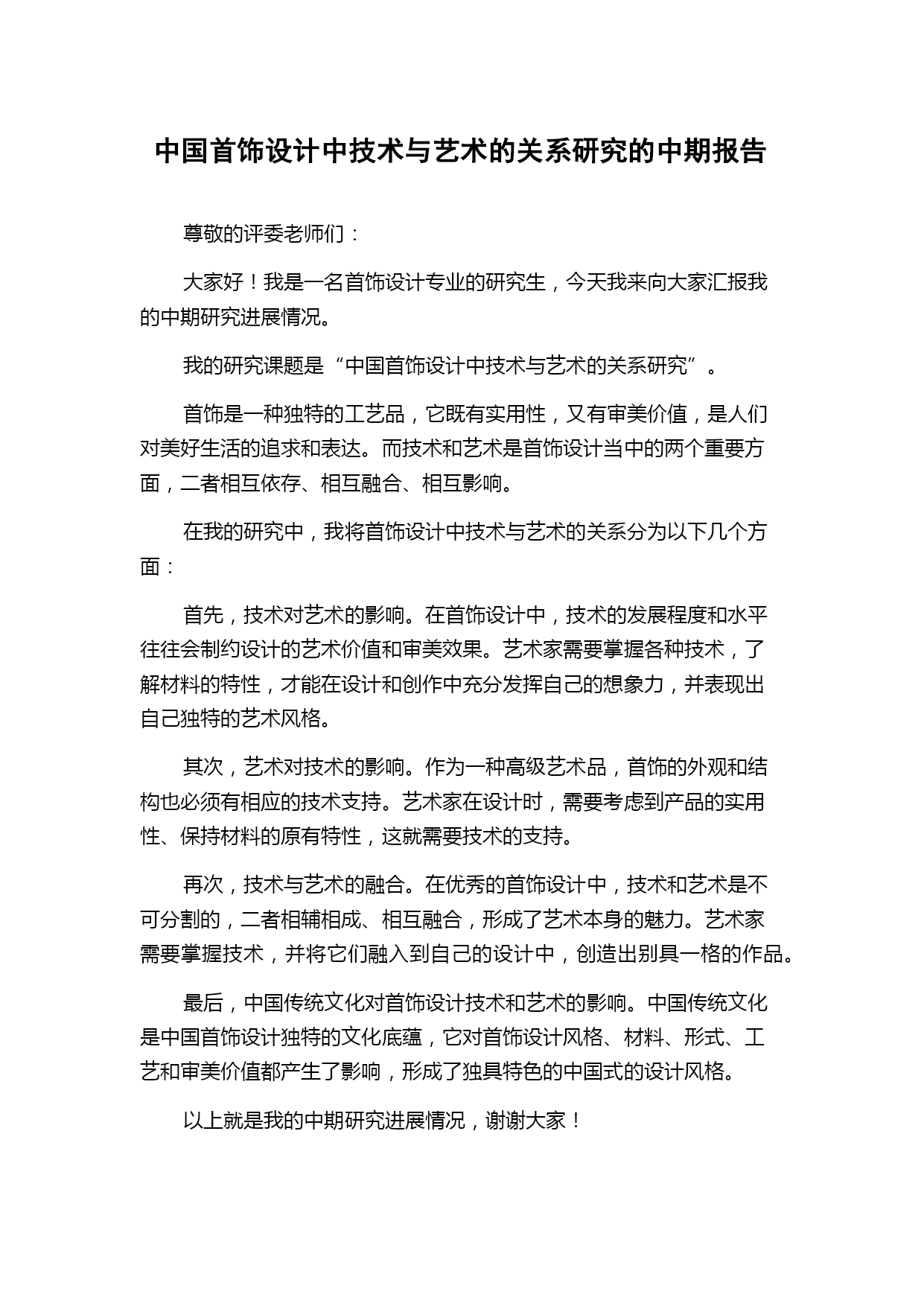 中国首饰设计中技术与艺术的关系研究的中期报告

尊敬的评委老师们：

大家好！我是一名首饰设计专业的研究生，今天我来向大家汇报我的中期研究进展情况。

我的研究课题是“中国首饰设计中技术与艺术的关系研究”。

首饰是一种独特的工艺品，它既有实用性，又有审美价值，是人们对美好生活的追求和表达。而技术和艺术是首饰设计当中的两个重要方面，二者相互依存、相互融合、相互影响。

在我的研究中，我将首饰设计中技术与艺术的关系分为以下几个方面：

首先，技术对艺术的影响。在首饰设计中，技术的发展程度和水平往往会制约设计的艺术价值和审美效果。艺术家需要掌握各种技术，了解材料的特性，才能在设计和创作中充分发挥自己的想象力，并表现出自己独特的艺术风格。

其次，艺术对技术的影响。作为一种高级艺术品，首饰的外观和结构也必须有相应的技术支持。艺术家在设计时，需要考虑到产品的实用性、保持材料的原有特性，这就需要技术的支持。

再次，技术与艺术的融合。在优秀的首饰设计中，技术和艺术是不可分割的，二者相辅相成、相互融合，形成了艺术本身的魅力。艺术家需要掌握技术，并将它们融入到自己的设计中，创造出别具一格的作品。

最后，中国传统文化对首饰设计技术和艺术的影响。中国传统文化是中国首饰设计独特的文化底蕴，它对首饰设计风格、材料、形式、工艺和审美价值都产生了影响，形成了独具特色的中国式的设计风格。

以上就是我的中期研究进展情况，谢谢大家！